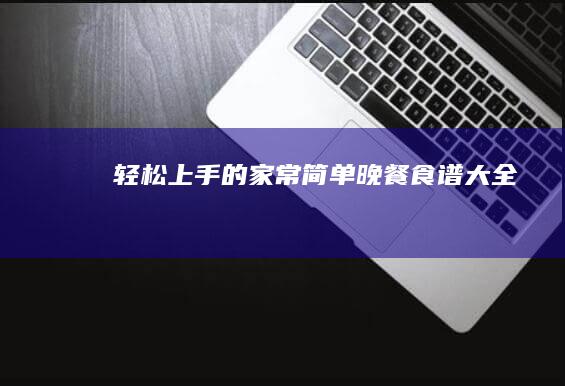 轻松上手的家常简单晚餐食谱大全